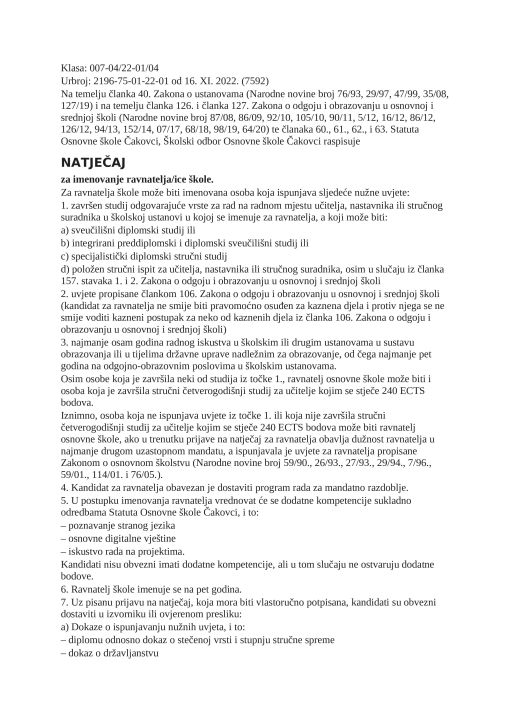 Klasa: 007-04/22-01/04
Urbroj: 2196-75-01-22-01 od 16. XI. 2022. (7592)
Na temelju članka 40. Zakona o ustanovama (Narodne novine broj 76/93, 29/97, 47/99, 35/08, 127/19) i na temelju članka 126. i članka 127. Zakona o odgoju i obrazovanju u osnovnoj i srednjoj školi (Narodne novine broj 87/08, 86/09, 92/10, 105/10, 90/11, 5/12, 16/12, 86/12, 126/12, 94/13, 152/14, 07/17, 68/18, 98/19, 64/20) te članaka 60., 61., 62., i 63. Statuta Osnovne škole Čakovci, Školski odbor Osnovne škole Čakovci raspisuje

NATJEČAJ

za imenovanje ravnatelja/ice škole.

Za ravnatelja škole može biti imenovana osoba koja ispunjava sljedeće nužne uvjete:
1. završen studij odgovarajuće vrste za rad na radnom mjestu učitelja, nastavnika ili stručnog suradnika u školskoj ustanovi u kojoj se imenuje za ravnatelja, a koji može biti:
a) sveučilišni diplomski studij ili
b) integrirani preddiplomski i diplomski sveučilišni studij ili
c) specijalistički diplomski stručni studij
d) položen stručni ispit za učitelja, nastavnika ili stručnog suradnika, osim u slučaju iz članka 157. stavaka 1. i 2. Zakona o odgoju i obrazovanju u osnovnoj i srednjoj školi
2. uvjete propisane člankom 106. Zakona o odgoju i obrazovanju u osnovnoj i srednjoj školi (kandidat za ravnatelja ne smije biti pravomoćno osuđen za kaznena djela i protiv njega se ne smije voditi kazneni postupak za neko od kaznenih djela iz članka 106. Zakona o odgoju i obrazovanju u osnovnoj i srednjoj školi)
3. najmanje osam godina radnog iskustva u školskim ili drugim ustanovama u sustavu obrazovanja ili u tijelima državne uprave nadležnim za obrazovanje, od čega najmanje pet godina na odgojno-obrazovnim poslovima u školskim ustanovama.
Osim osobe koja je završila neki od studija iz točke 1., ravnatelj osnovne škole može biti i osoba koja je završila stručni četverogodišnji studij za učitelje kojim se stječe 240 ECTS bodova.
Iznimno, osoba koja ne ispunjava uvjete iz točke 1. ili koja nije završila stručni četverogodišnji studij za učitelje kojim se stječe 240 ECTS bodova može biti ravnatelj osnovne škole, ako u trenutku prijave na natječaj za ravnatelja obavlja dužnost ravnatelja u najmanje drugom uzastopnom mandatu, a ispunjavala je uvjete za ravnatelja propisane Zakonom o osnovnom školstvu (Narodne novine broj 59/90., 26/93., 27/93., 29/94., 7/96., 59/01., 114/01. i 76/05.).
4. Kandidat za ravnatelja obavezan je dostaviti program rada za mandatno razdoblje.
5. U postupku imenovanja ravnatelja vrednovat će se dodatne kompetencije sukladno odredbama Statuta Osnovne škole Čakovci, i to:
– poznavanje stranog jezika
– osnovne digitalne vještine
– iskustvo rada na projektima.
Kandidati nisu obvezni imati dodatne kompetencije, ali u tom slučaju ne ostvaruju dodatne bodove.
6. Ravnatelj škole imenuje se na pet godina.
7. Uz pisanu prijavu na natječaj, koja mora biti vlastoručno potpisana, kandidati su obvezni dostaviti u izvorniku ili ovjerenom presliku:
a) Dokaze o ispunjavanju nužnih uvjeta, i to:
– diplomu odnosno dokaz o stečenoj vrsti i stupnju stručne spreme
– dokaz o državljanstvu